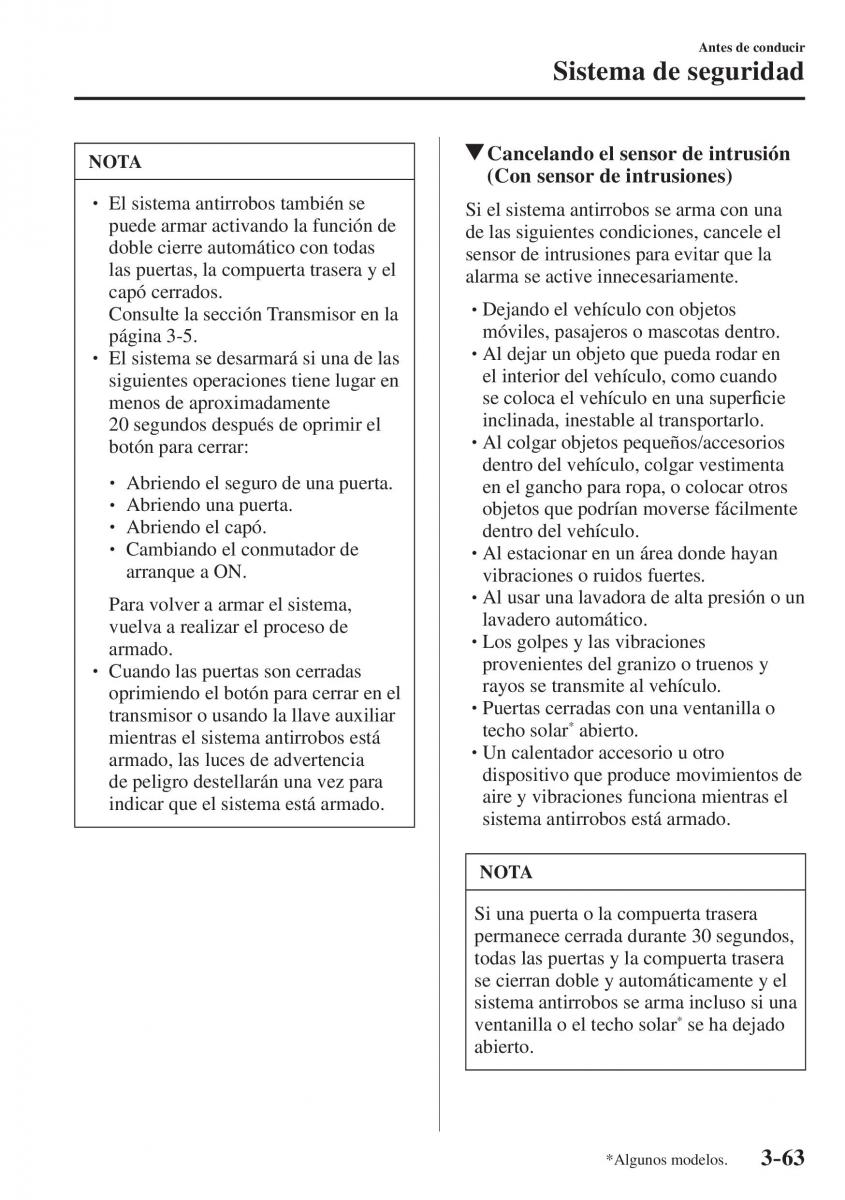 Antes de conducir
Sistema de seguridad

NOTA

• El sistema antirrobos también se puede armar activando la función de doble cierre automático con todas las puertas, la compuerta trasera y el capó cerrados.
Consulte la sección Transmisor en la página 3-5.
• El sistema se desarmará si una de las siguientes operaciones tiene lugar en menos de aproximadamente 20 segundos después de oprimir el botón para cerrar:

• Abriendo el seguro de una puerta.
• Abriendo una puerta.
• Abriendo el capó.
• Cambiando el conmutador de arranque a ON.

Para volver a armar el sistema, vuelva a realizar el proceso de armado.
• Cuando las puertas son cerradas oprimiendo el botón para cerrar en el transmisor o usando la llave auxiliar mientras el sistema antirrobos está armado, las luces de advertencia de peligro destellarán una vez para indicar que el sistema está armado.

▼Cancelando el sensor de intrusión (Con sensor de intrusiones)

Si el sistema antirrobos se arma con una de las siguientes condiciones, cancele el sensor de intrusiones para evitar que la alarma se active innecesariamente.

• Dejando el vehículo con objetos móviles, pasajeros o mascotas dentro.
• Al dejar un objeto que pueda rodar en el interior del vehículo, como cuando se coloca el vehículo en una superficie inclinada, inestable al transportarlo.
• Al colgar objetos pequeños/accesorios dentro del vehículo, colgar vestimenta en el gancho para ropa, o colocar otros objetos que podrían moverse fácilmente dentro del vehículo.
• Al estacionar en un área donde hayan vibraciones o ruidos fuertes.
• Al usar una lavadora de alta presión o un lavadero automático.
• Los golpes y las vibraciones provenientes del granizo o truenos y rayos se transmite al vehículo.
• Puertas cerradas con una ventanilla o techo solar* abierto.
• Un calentador accesorio u otro dispositivo que produce movimientos de aire y vibraciones funciona mientras el sistema antirrobos está armado.

NOTA

Si una puerta o la compuerta trasera permanece cerrada durante 30 segundos, todas las puertas y la compuerta trasera se cierran doble y automáticamente y el sistema antirrobos se arma incluso si una ventanilla o el techo solar* se ha dejado abierto.

*Algunos modelos. 3-63